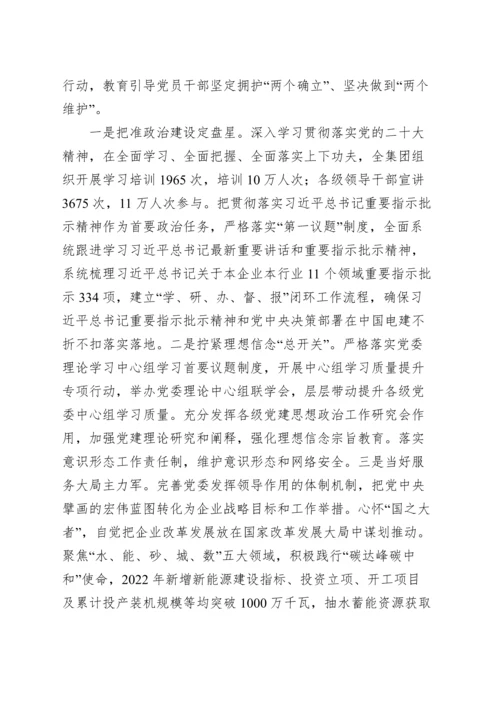 行动，教育引导党员干部坚定拥护“两个确立”、坚决做到“两个维护”。

一是把准政治建设定盘星。深入学习贯彻落实党的二十大精神，在全面学习、全面把握、全面落实上下功夫，全集团组织开展学习培训 1965 次，培训 10 万人次；各级领导干部宣讲 3675 次，11 万人次参与。把贯彻落实习近平总书记重要指示批示精神作为首要政治任务，严格落实“第一议题”制度，全面系统跟进学习习近平总书记最新重要讲话和重要指示批示精神，系统梳理习近平总书记关于本企业本行业 11 个领域重要指示批示 334 项，建立“学、研、办、督、报”闭环工作流程，确保习近平总书记重要指示批示精神和党中央决策部署在中国电建不折不扣落实落地。二是拧紧理想信念“总开关”。严格落实党委理论学习中心组学习首要议题制度，开展中心组学习质量提升专项行动，举办党委理论中心组联学会，层层带动提升各级党委中心组学习质量。充分发挥各级党建思想政治工作研究会作用，加强党建理论研究和阐释，强化理想信念宗旨教育。落实意识形态工作责任制，维护意识形态和网络安全。三是当好服务大局主力军。完善党委发挥领导作用的体制机制，把党中央擘画的宏伟蓝图转化为企业战略目标和工作举措。心怀“国之大者”，自觉把企业改革发展放在国家改革发展大局中谋划推动。聚焦“水、能、砂、城、数”五大领域，积极践行“碳达峰碳中和”使命，2022 年新增新能源建设指标、投资立项、开工项目及累计投产装机规模等均突破 1000 万千瓦，抽水蓄能资源获取